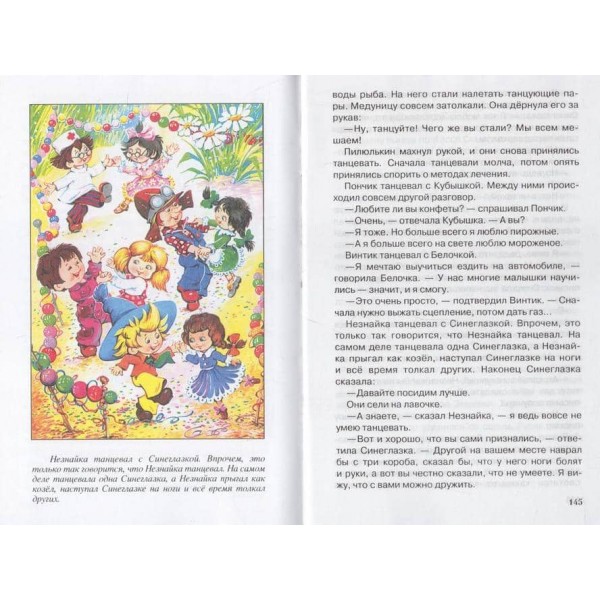 Незнайка танцевал с Синеглазкой. Впрочем, это только так говорится, что Незнайка танцевал. На самом деле танцевала одна Синеглазка, а Незнайка прыгал как козёл, наступал Синеглазке на ноги и всё время толкал других.

воды рыба. На него стали налетать танцующие пары. Медуницу совсем затолкали. Она дёрнула его за рукав:

— Ну, танцуйте! Чего же вы стали? Мы всем мешаем!

Пилюлькин махнул рукой, и они снова принялись танцевать. Сначала танцевали молча, потом опять принялись спорить о методах лечения.

Пончик танцевал с Кубышкой. Между ними происходил совсем другой разговор.

— Любите ли вы конфеты? — спрашивал Пончик.

— Очень, — отвечала Кубышка. — А вы?

— Я тоже. Но больше всего я люблю пирожные.

— А я больше всего на свете люблю мороженое.

Винтик танцевал с Белочкой.

— Я мечтаю выучиться ездить на автомобиле, — говорила Белочка. — У нас многие малышки научились — значит, и я смогу.

— Это очень просто, — подтвердил Винтик. — Сначала нужно выжать сцепление, потом дать газ...

Незнайка танцевал с Синеглазкой. Впрочем, это только так говорится, что Незнайка танцевал. На самом деле танцевала одна Синеглазка, а Незнайка прыгал как козёл, наступал Синеглазке на ноги и всё время толкал других. Наконец Синеглазка сказала:

— Давайте посидим лучше.

Они сели на лавочке.

— А знаете, — сказал Незнайка, — я ведь вовсе не умею танцевать.

— Вот и хорошо, что вы сами признались, — ответила Синеглазка. — Другой на вашем месте наврал бы с три короба, сказал бы, что у него ноги болят и руки, а вот вы честно сказали, что не умеете. Я вижу, что с вами можно дружить.

145